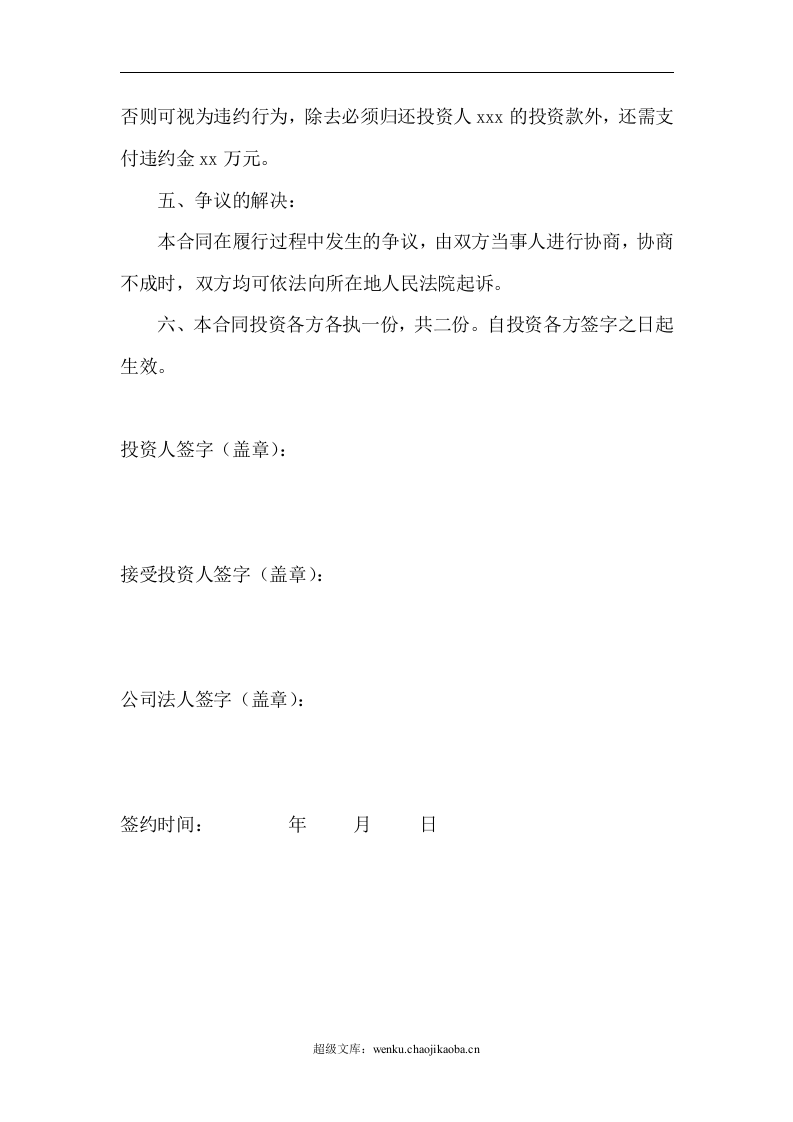 否则可视为违约行为，除去必须归还投资人xxx的投资款外，还需支付违约金xx万元。

五、争议的解决：

本合同在履行过程中发生的争议，由双方当事人进行协商，协商不成时，双方均可依法向所在地人民法院起诉。

六、本合同投资各方各执一份，共二份。自投资各方签字之日起生效。

投资人签字（盖章）：

接受投资人签字（盖章）：

公司法人签字（盖章）：

签约时间： 年 月 日

超级文库：wenku.chaojikaoba.cn